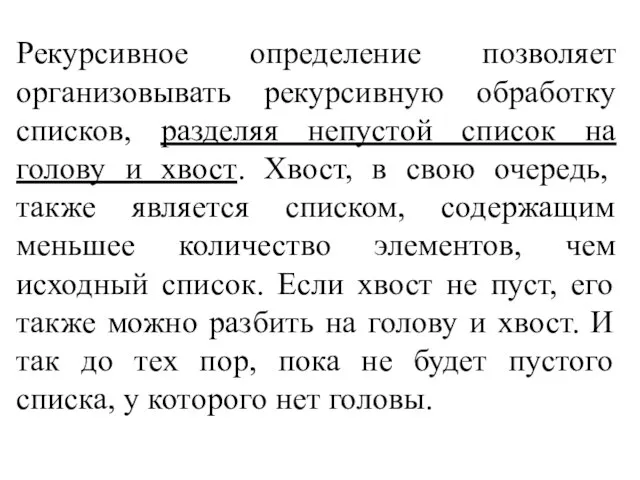 Рекурсивное определение позволяет организовывать рекурсивную обработку списков, разделяя непустой список на голову и хвост. Хвост, в свою очередь, также является списком, содержащим меньшее количество элементов, чем исходный список. Если хвост не пуст, его также можно разбить на голову и хвост. И так до тех пор, пока не будет пустого списка, у которого нет головы.